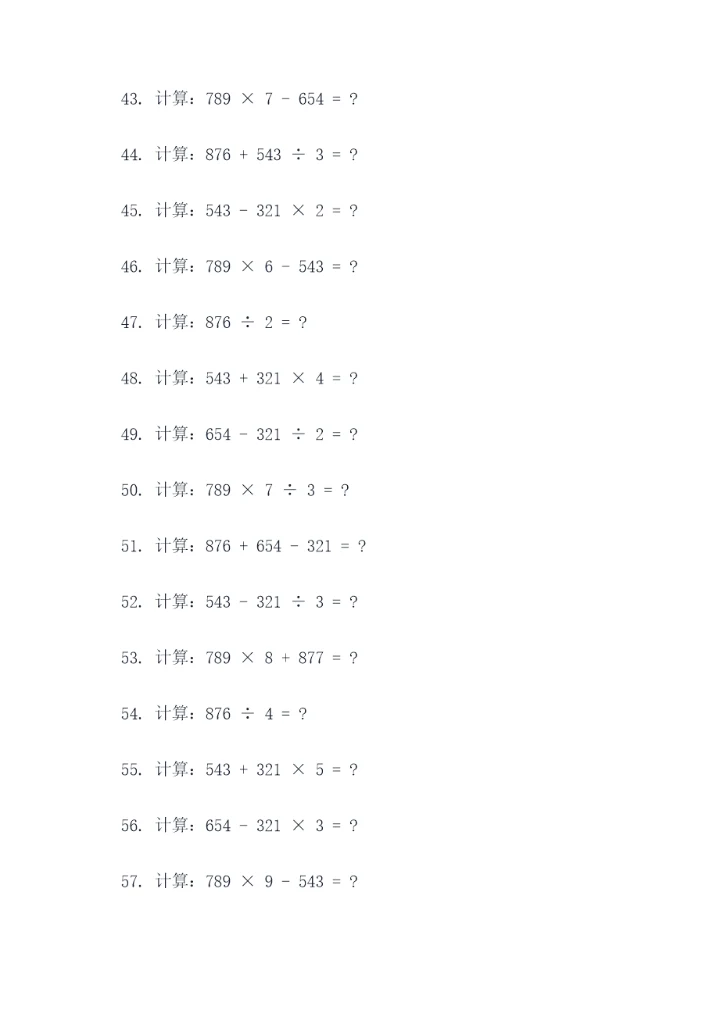 43. 计算：$789 \times 7 - 654 = ?$

44. 计算：$876 + 543 \div 3 = ?$

45. 计算：$543 - 321 \times 2 = ?$

46. 计算：$789 \times 6 - 543 = ?$

47. 计算：$876 \div 2 = ?$

48. 计算：$543 + 321 \times 4 = ?$

49. 计算：$654 - 321 \div 2 = ?$

50. 计算：$789 \times 7 \div 3 = ?$

51. 计算：$876 + 654 - 321 = ?$

52. 计算：$543 - 321 \div 3 = ?$

53. 计算：$789 \times 8 + 877 = ?$

54. 计算：$876 \div 4 = ?$

55. 计算：$543 + 321 \times 5 = ?$

56. 计算：$654 - 321 \times 3 = ?$

57. 计算：$789 \times 9 - 543 = ?$